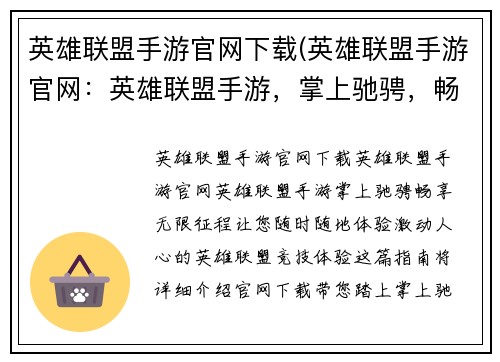 英雄联盟手游官网下载(英雄联盟手游官网：英雄联盟手游，掌上驰骋，畅

英雄联盟手游官网下载英雄联盟手游官网英雄联盟手游掌上驰骋畅享无限征程让您随时随地体验激动人心的英雄联盟竞技体验这篇指南将详细介绍官网下载带您踏上掌上驰